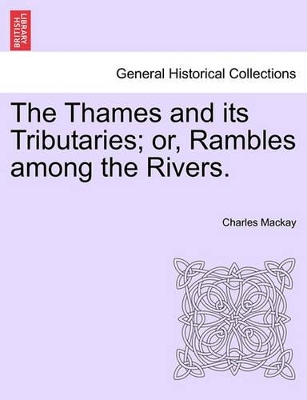 BRITISH LIBRARY

General Historical Collections

The Thames and its Tributaries; or, Rambles among the Rivers.

Charles Mackay